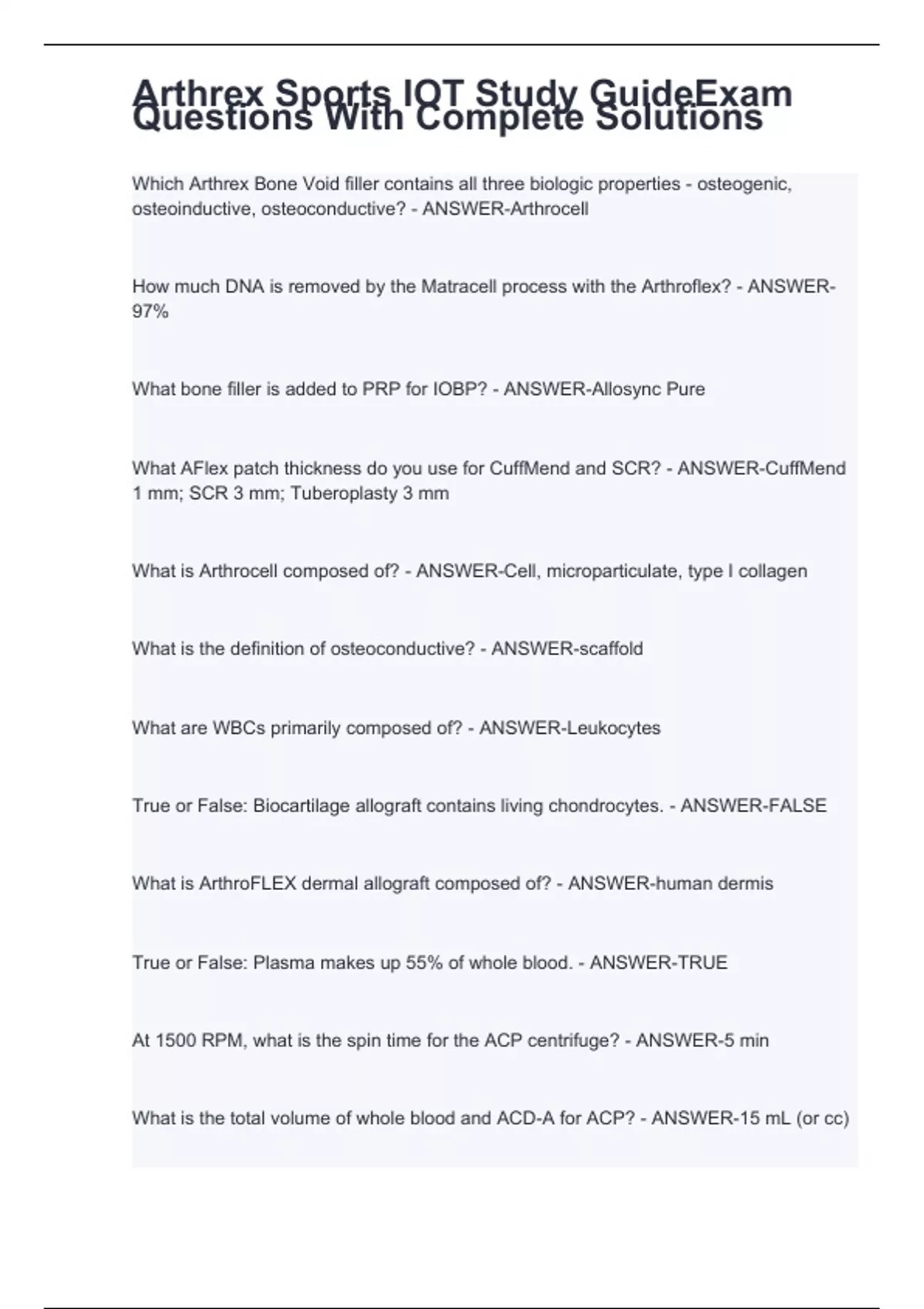 Arthrex Sports IOT Study GuideExam Questions With Complete Solutions

Which Arthrex Bone Void filler contains all three biologic properties - osteogenic, osteoinductive, osteoconductive? - ANSWER-Arthrocell

How much DNA is removed by the Matracell process with the Arthroflex? - ANSWER-97%

What bone filler is added to PRP for IOBP? - ANSWER-Allosync Pure

What AFlex patch thickness do you use for CuffMend and SCR? - ANSWER-CuffMend 1 mm; SCR 3 mm; Tuberoplasty 3 mm

What is Arthrocell composed of? - ANSWER-Cell, microparticulate, type I collagen

What is the definition of osteoconductive? - ANSWER-scaffold

What are WBCs primarily composed of? - ANSWER-Leukocytes

True or False: Biocartilage allograft contains living chondrocytes. - ANSWER-FALSE

What is ArthroFLEX dermal allograft composed of? - ANSWER-human dermis

True or False: Plasma makes up 55% of whole blood. - ANSWER-TRUE

At 1500 RPM, what is the spin time for the ACP centrifuge? - ANSWER-5 min

What is the total volume of whole blood and ACD-A for ACP? - ANSWER-15 mL (or cc)